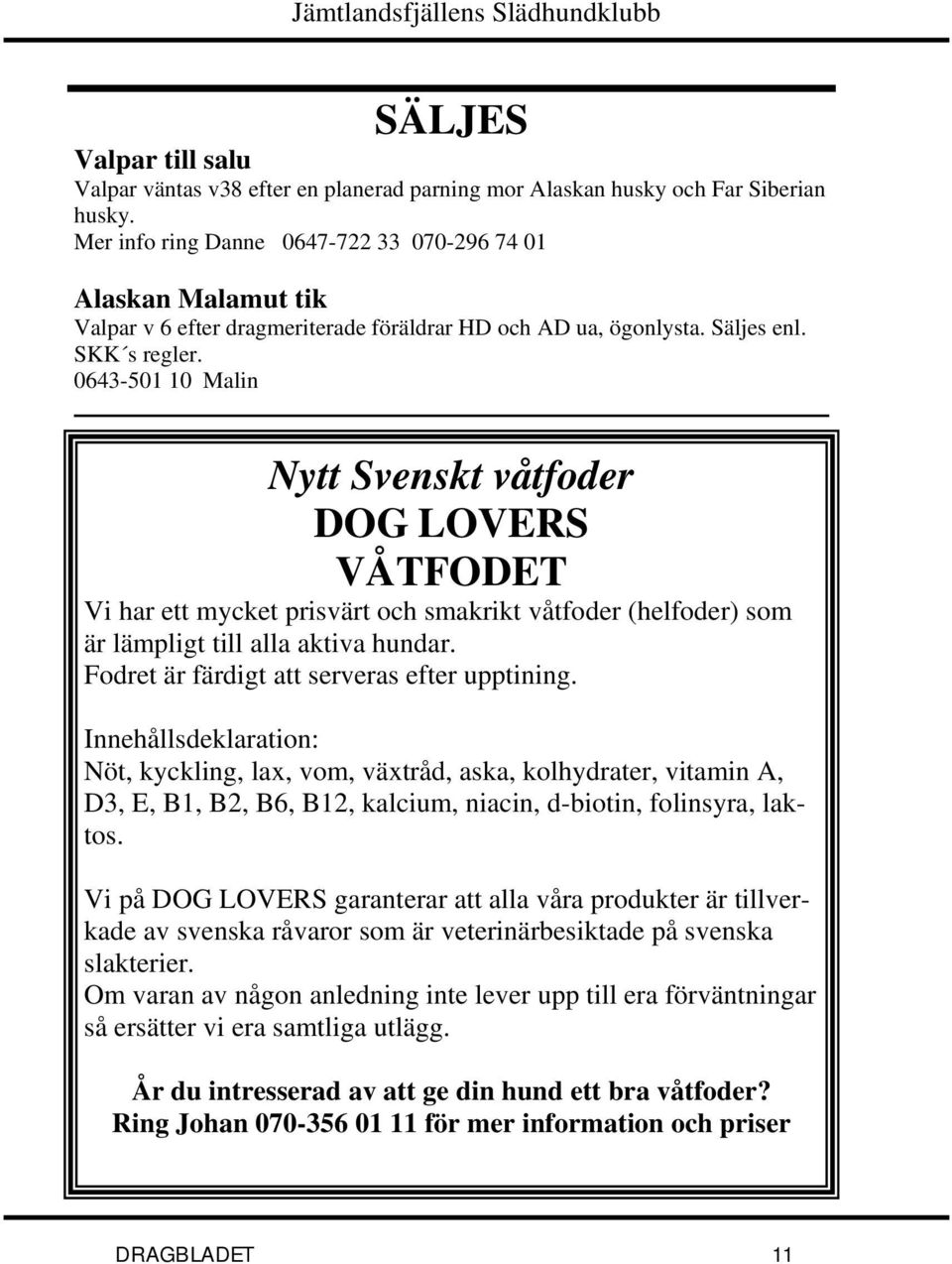 Jämtlandsfjällens Slädhundklubb

SÄLJES

Valpar till salu
Valpar väntas v38 efter en planerad parning mor Alaskan husky och Far Siberian husky.
Mer info ring Danne 0647-722 33 070-296 74 01

Alaskan Malamut tik
Valpar v 6 efter dragmeriterade föräldrar HD och AD ua, ögonlysta. Säljes enl. SKK´s regler.
0643-501 10 Malin

Nytt Svenskt våtfoder
DOG LOVERS
VÅTFODET

Vi har ett mycket prisvärt och smakrikt våtfoder (helfoder) som är lämpligt till alla aktiva hundar.
Fodret är färdigt att serveras efter upptining.

Innehållsdeklaration:
Nöt, kyckling, lax, vom, växtråd, aska, kolhydrater, vitamin A, D3, E, B1, B2, B6, B12, kalcium, niacin, d-biotin, folinsyra, laktos.

Vi på DOG LOVERS garanterar att alla våra produkter är tillverkade av svenska råvaror som är veterinärbesiktade på svenska slakterier.
Om varan av någon anledning inte lever upp till era förväntningar så ersätter vi era samtliga utlägg.

År du intresserad av att ge din hund ett bra våtfoder?
Ring Johan 070-356 01 11 för mer information och priser

DRAGBLADET 11